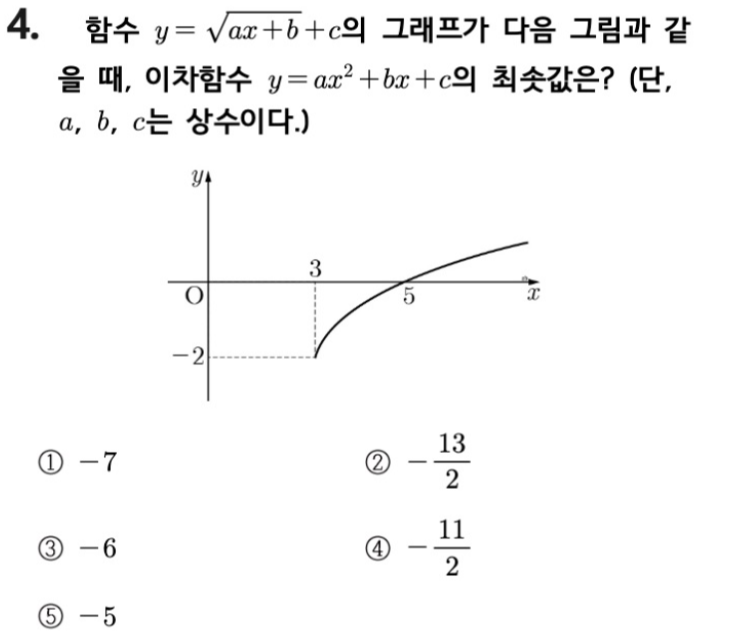 4. 함수 $y=\sqrt{ax+b}+c$의 그래프가 다음 그림과 같을 때, 이차함수 $y=ax^2+bx+c$의 최솟값은? (단, $a$, $b$, $c$는 상수이다.)

$y$
3
O
5
$x$
$-2$

① $-7$
② $-\frac{13}{2}$
③ $-6$
④ $-\frac{11}{2}$
⑤ $-5$